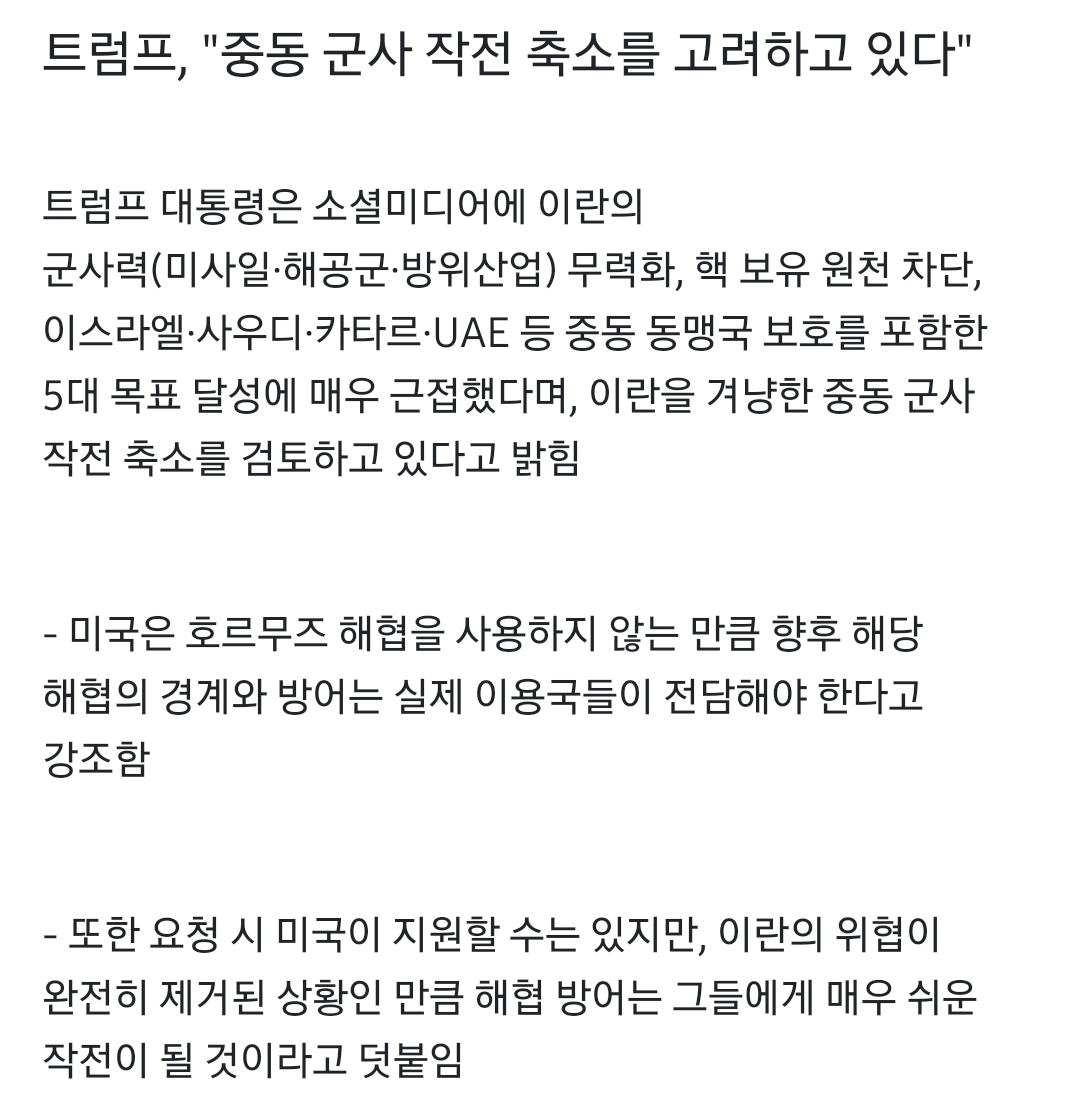 트럼프, "중동 군사 작전 축소를 고려하고 있다"

트럼프 대통령은 소셜미디어에 이란의 군사력(미사일·해공군·방위산업) 무력화, 핵 보유 원천 차단, 이스라엘·사우디·카타르·UAE 등 중동 동맹국 보호를 포함한 5대 목표 달성에 매우 근접했다며, 이란을 겨냥한 중동 군사 작전 축소를 검토하고 있다고 밝힘

- 미국은 호르무즈 해협을 사용하지 않는 만큼 향후 해당 해협의 경계와 방어는 실제 이용국들이 전담해야 한다고 강조함

- 또한 요청 시 미국이 지원할 수는 있지만, 이란의 위협이 완전히 제거된 상황인 만큼 해협 방어는 그들에게 매우 쉬운 작전이 될 것이라고 덧붙임